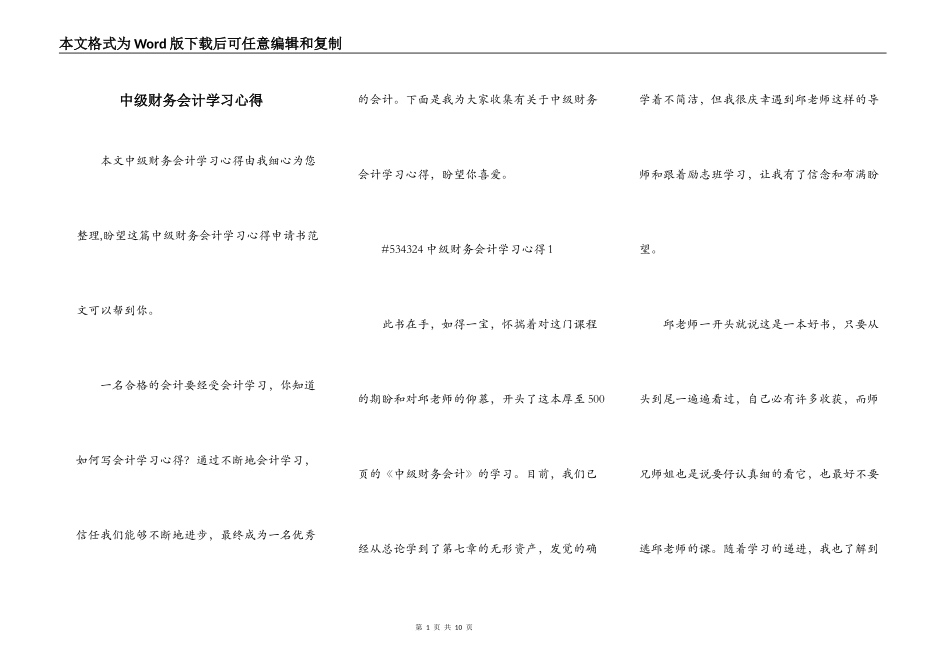 本文格式为Word版下载后可任意编辑和复制

中级财务会计学习心得

本文中级财务会计学习心得由我细心为您整理,盼望这篇中级财务会计学习心得申请书范文可以帮到你。

一名合格的会计要经受会计学习，你知道如何写会计学习心得？通过不断地会计学习，信任我们能够不断地进步，最终成为一名优秀的会计。下面是我为大家收集有关于中级财务会计学习心得，盼望你喜爱。

#534324 中级财务会计学习心得1

此书在手，如得一宝，怀揣着对这门课程的期盼和对邱老师的仰慕，开头了这本厚至500页的《中级财务会计》的学习。目前，我们已经从总论学到了第七章的无形资产，发觉的确学着不简洁，但我很庆幸遇到邱老师这样的导师和跟着励志班学习，让我有了信念和布满盼望。

邱老师一开头就说这是一本好书，只要从头到尾一遍遍看过，自己必有许多收获，而师兄师姐也是说要仔认真细的看它，也最好不要逃邱老师的课。随着学习的递进，我也了解到

第 1 页 共 10 页